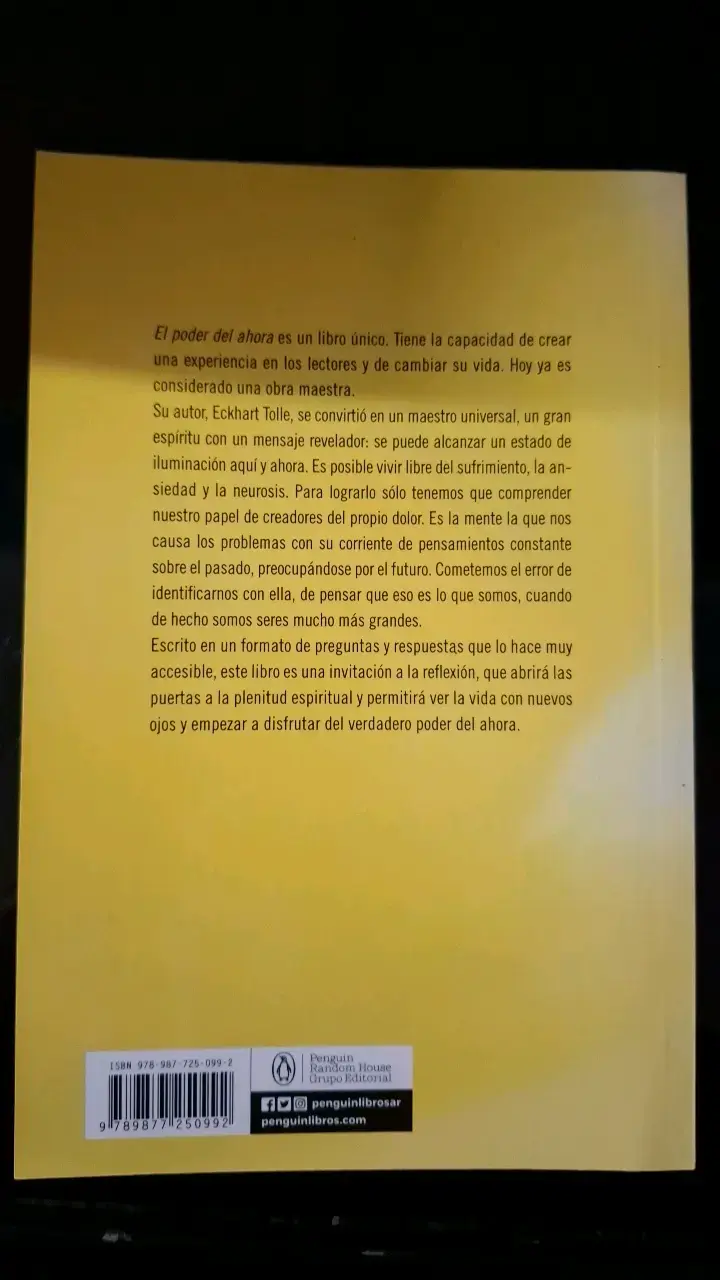 El poder del ahora es un libro único. Tiene la capacidad de crear una experiencia en los lectores y de cambiar su vida. Hoy ya es considerado una obra maestra.

Su autor, Eckhart Tolle, se convirtió en un maestro universal, un gran espíritu con un mensaje revelador: se puede alcanzar un estado de iluminación aquí y ahora. Es posible vivir libre del sufrimiento, la ansiedad y la neurosis. Para lograrlo sólo tenemos que comprender nuestro papel de creadores del propio dolor. Es la mente la que nos causa los problemas con su corriente de pensamientos constante sobre el pasado, preocupándose por el futuro. Cometemos el error de identificarnos con ella, de pensar que eso es lo que somos, cuando de hecho somos seres mucho más grandes.

Escrito en un formato de preguntas y respuestas que lo hace muy accesible, este libro es una invitación a la reflexión, que abrirá las puertas a la plenitud espiritual y permitirá ver la vida con nuevos ojos y empezar a disfrutar del verdadero poder del ahora.

ISBN 978-987-725-099-2

9 789877 250992

Penguin Random House Grupo Editorial

penguinlibrosar

penguinlibros.com